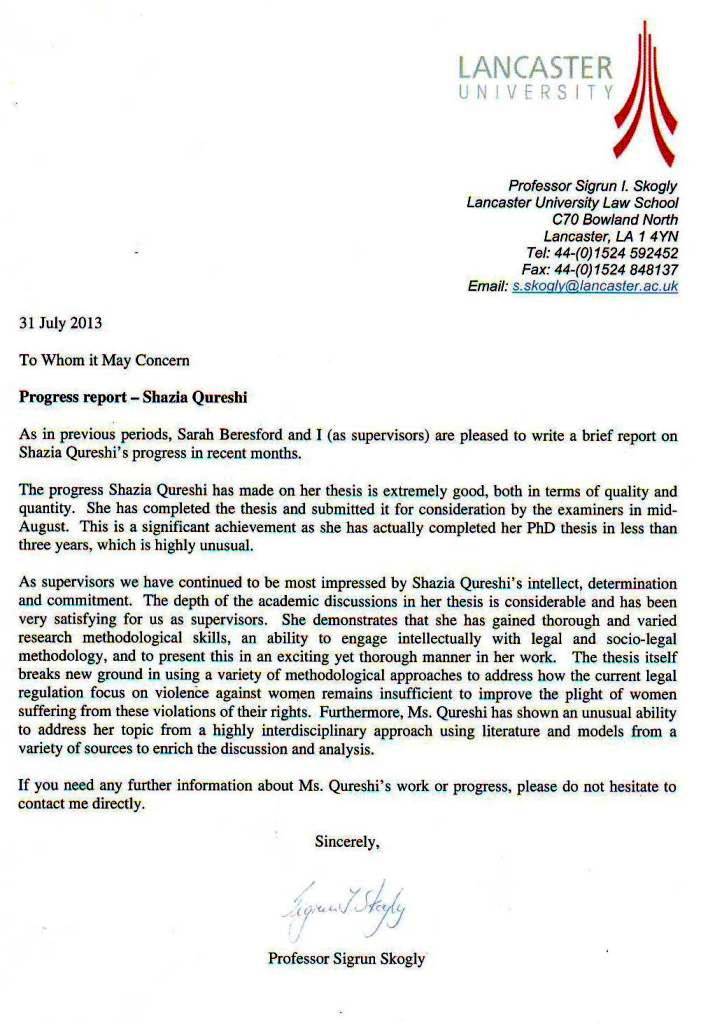 LANCASTER
UNIVERSITY

Professor Sigrun I. Skogly
Lancaster University Law School
C70 Bowland North
Lancaster, LA 1 4YN
Tel: 44-(0)1524 592452
Fax: 44-(0)1524 848137
Email: s.skogly@lancaster.ac.uk

31 July 2013

To Whom it May Concern

Progress report – Shazia Qureshi

As in previous periods, Sarah Beresford and I (as supervisors) are pleased to write a brief report on Shazia Qureshi's progress in recent months.

The progress Shazia Qureshi has made on her thesis is extremely good, both in terms of quality and quantity. She has completed the thesis and submitted it for consideration by the examiners in mid-August. This is a significant achievement as she has actually completed her PhD thesis in less than three years, which is highly unusual.

As supervisors we have continued to be most impressed by Shazia Qureshi's intellect, determination and commitment. The depth of the academic discussions in her thesis is considerable and has been very satisfying for us as supervisors. She demonstrates that she has gained thorough and varied research methodological skills, an ability to engage intellectually with legal and socio-legal methodology, and to present this in an exciting yet thorough manner in her work. The thesis itself breaks new ground in using a variety of methodological approaches to address how the current legal regulation focus on violence against women remains insufficient to improve the plight of women suffering from these violations of their rights. Furthermore, Ms. Qureshi has shown an unusual ability to address her topic from a highly interdisciplinary approach using literature and models from a variety of sources to enrich the discussion and analysis.

If you need any further information about Ms. Qureshi's work or progress, please do not hesitate to contact me directly.

Sincerely,

Sigrun I. Skogly

Professor Sigrun Skogly